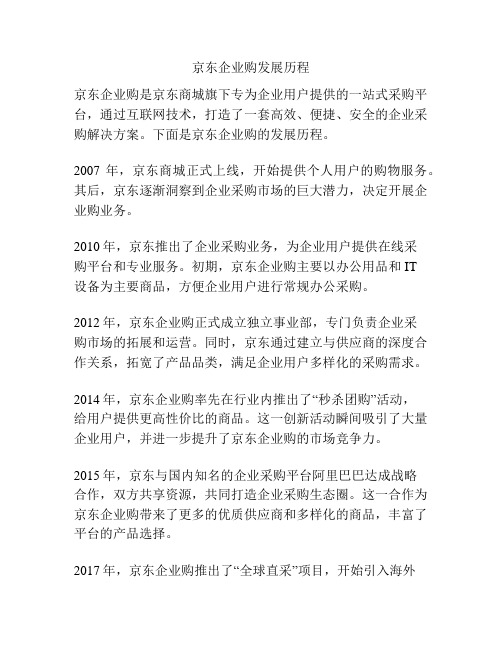 京东企业购发展历程

京东企业购是京东商城旗下专为企业用户提供的一站式采购平台，通过互联网技术，打造了一套高效、便捷、安全的企业采购解决方案。下面是京东企业购的发展历程。

2007 年，京东商城正式上线，开始提供个人用户的购物服务。其后，京东逐渐洞察到企业采购市场的巨大潜力，决定开展企业购业务。

2010 年，京东推出了企业采购业务，为企业用户提供在线采购平台和专业服务。初期，京东企业购主要以办公用品和 IT 设备为主要商品，方便企业用户进行常规办公采购。

2012 年，京东企业购正式成立独立事业部，专门负责企业采购市场的拓展和运营。同时，京东通过建立与供应商的深度合作关系，拓宽了产品品类，满足企业用户多样化的采购需求。

2014 年，京东企业购率先在行业内推出了“秒杀团购”活动，给用户提供更高性价比的商品。这一创新活动瞬间吸引了大量企业用户，并进一步提升了京东企业购的市场竞争力。

2015 年，京东与国内知名的企业采购平台阿里巴巴达成战略合作，双方共享资源，共同打造企业采购生态圈。这一合作为京东企业购带来了更多的优质供应商和多样化的商品，丰富了平台的产品选择。

2017 年，京东企业购推出了“全球直采”项目，开始引入海外